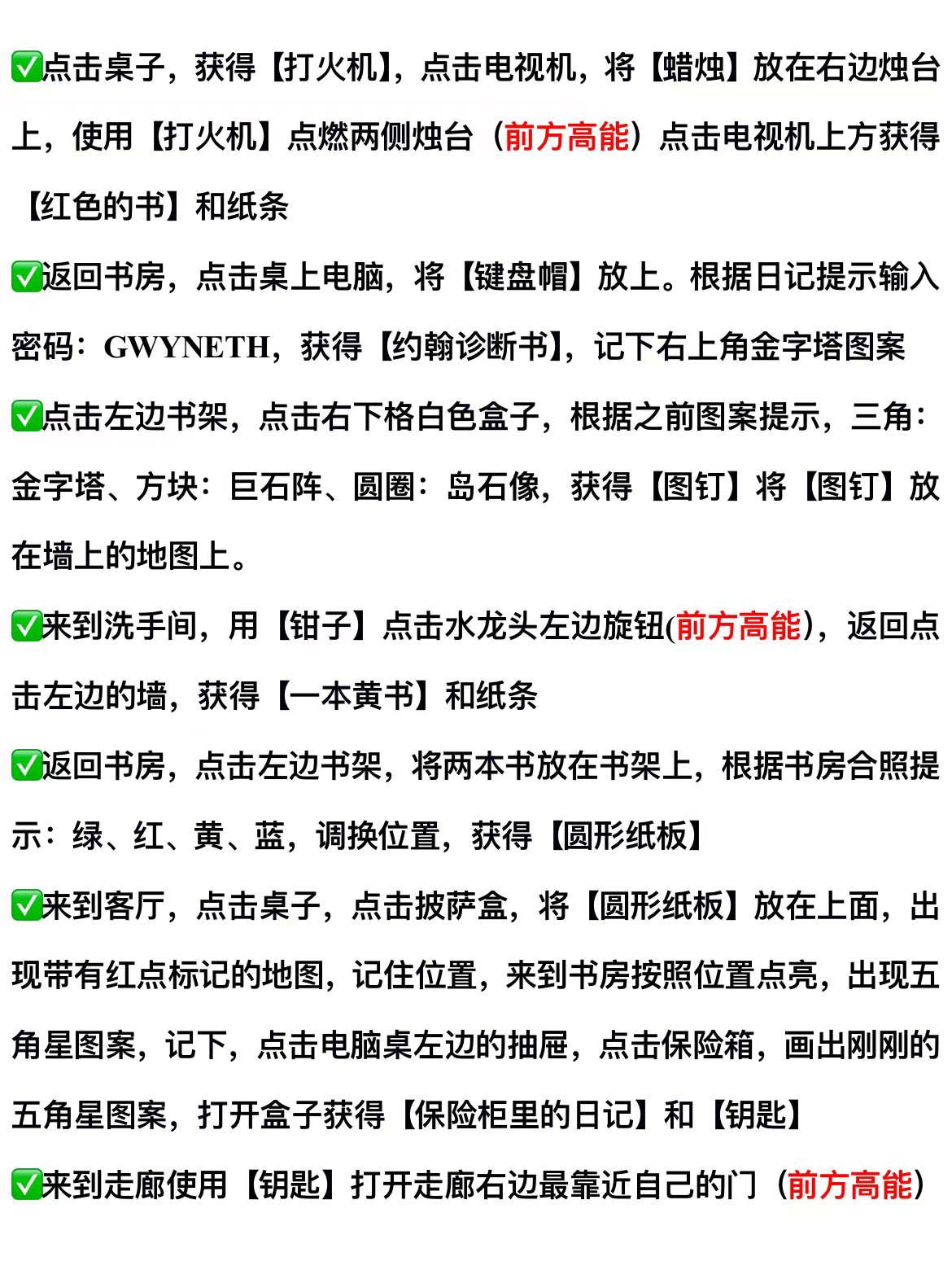 ✅点击桌子，获得【打火机】，点击电视机，将【蜡烛】放在右边烛台上，使用【打火机】点燃两侧烛台（前方高能）点击电视机上方获得【红色的书】和纸条

✅返回书房，点击桌上电脑，将【键盘帽】放上。根据日记提示输入密码：GWYNETH，获得【约翰诊断书】，记下右上角金字塔图案

✅点击左边书架，点击右下格白色盒子，根据之前图案提示，三角：金字塔、方块：巨石阵、圆圈：岛石像，获得【图钉】将【图钉】放在墙上的地图上。

✅来到洗手间，用【钳子】点击水龙头左边旋钮(前方高能)，返回点击左边的墙，获得【一本黄书】和纸条

✅返回书房，点击左边书架，将两本书放在书架上，根据书房合照提示：绿、红、黄、蓝，调换位置，获得【圆形纸板】

✅来到客厅，点击桌子，点击披萨盒，将【圆形纸板】放在上面，出现带有红点标记的地图，记住位置，来到书房按照位置点亮，出现五角星图案，记下，点击电脑桌左边的抽屉，点击保险箱，画出刚刚的五角星图案，打开盒子获得【保险柜里的日记】和【钥匙】

✅来到走廊使用【钥匙】打开走廊右边最靠近自己的门（前方高能）